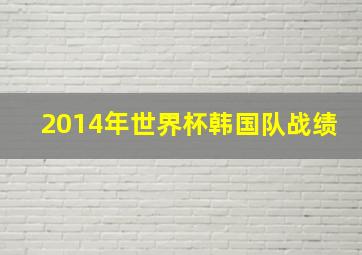 2014年世界杯韩国队战绩